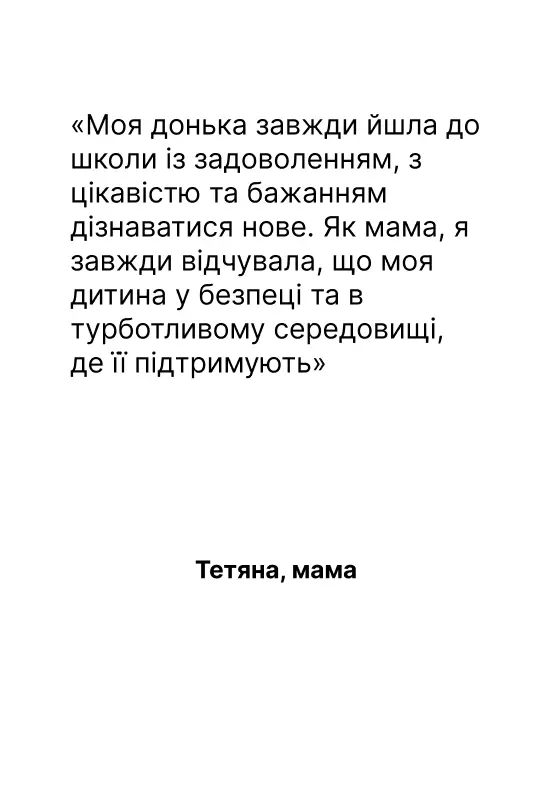 «Моя донька завжди йшла до школи із задоволенням, з цікавістю та бажанням дізнаватися нове. Як мама, я завжди відчувала, що моя дитина у безпеці та в турботливому середовищі, де її підтримують»

Тетяна, мама